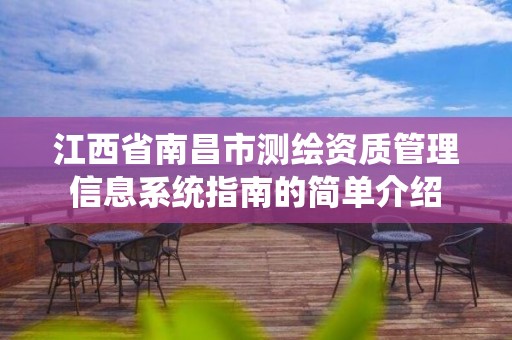 江西省南昌市测绘资质管理信息系统指南的简单介绍